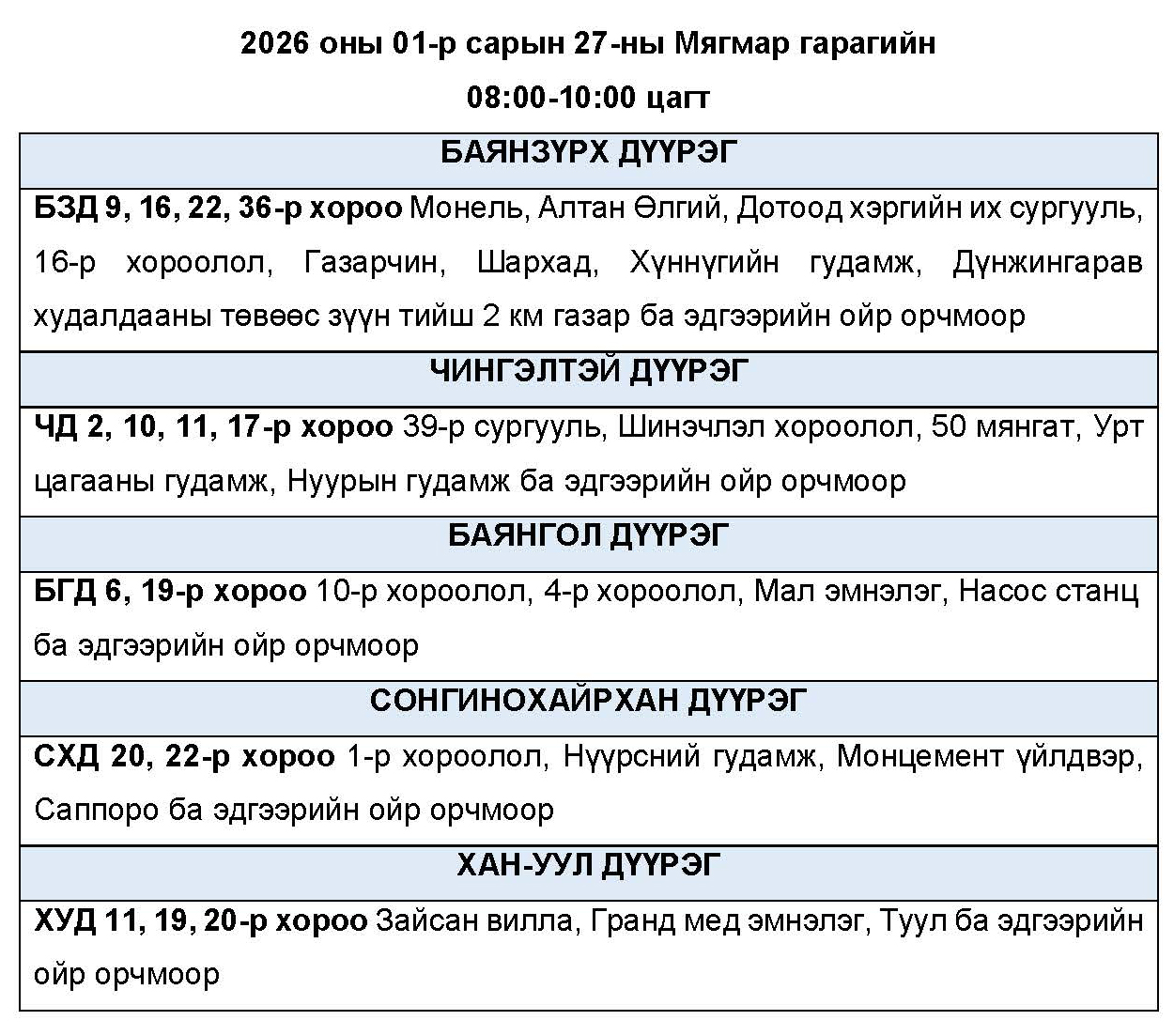 2026 оны 01-р сарын 27-ны Мягмар гарагийн

08:00-10:00 цагт

| БАЯНЗҮРХ ДҮҮРЭГ |
|---|
| БЗД 9, 16, 22, 36-р хороо Монель, Алтан Өлгий, Дотоод хэргийн их сургууль, 16-р хороолол, Газарчин, Шархад, Хүннүгийн гудамж, Дүнжингарав худалдааны төвөөс зүүн тийш 2 км газар ба эдгээрийн ойр орчмоор |
| ЧИНГЭЛТЭЙ ДҮҮРЭГ |
| ЧД 2, 10, 11, 17-р хороо 39-р сургууль, Шинэчлэл хороолол, 50 мянгат, Урт цагааны гудамж, Нуурын гудамж ба эдгээрийн ойр орчмоор |
| БАЯНГОЛ ДҮҮРЭГ |
| БГД 6, 19-р хороо 10-р хороолол, 4-р хороолол, Мал эмнэлэг, Насос станц ба эдгээрийн ойр орчмоор |
| СОНГИНОХАЙРХАН ДҮҮРЭГ |
| СХД 20, 22-р хороо 1-р хороолол, Нүүрсний гудамж, Монцемент үйлдвэр, Саппоро ба эдгээрийн ойр орчмоор |
| ХАН-УУЛ ДҮҮРЭГ |
| ХУД 11, 19, 20-р хороо Зайсан вилла, Гранд мед эмнэлэг, Туул ба эдгээрийн ойр орчмоор |